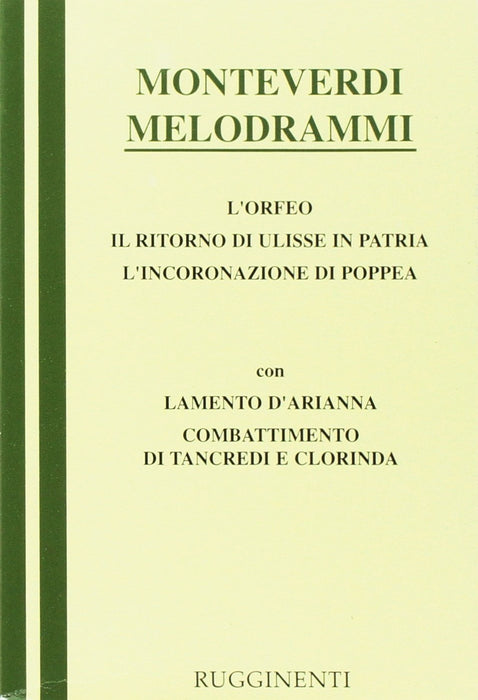 MONTEVERDI
MELODRAMMI

L'ORFEO
IL RITORNO DI ULISSE IN PATRIA
L'INCORONAZIONE DI POPPEA

con

LAMENTO D'ARIANNA
COMBATTIMENTO
DI TANCREDI E CLORINDA

RUGGINENTI